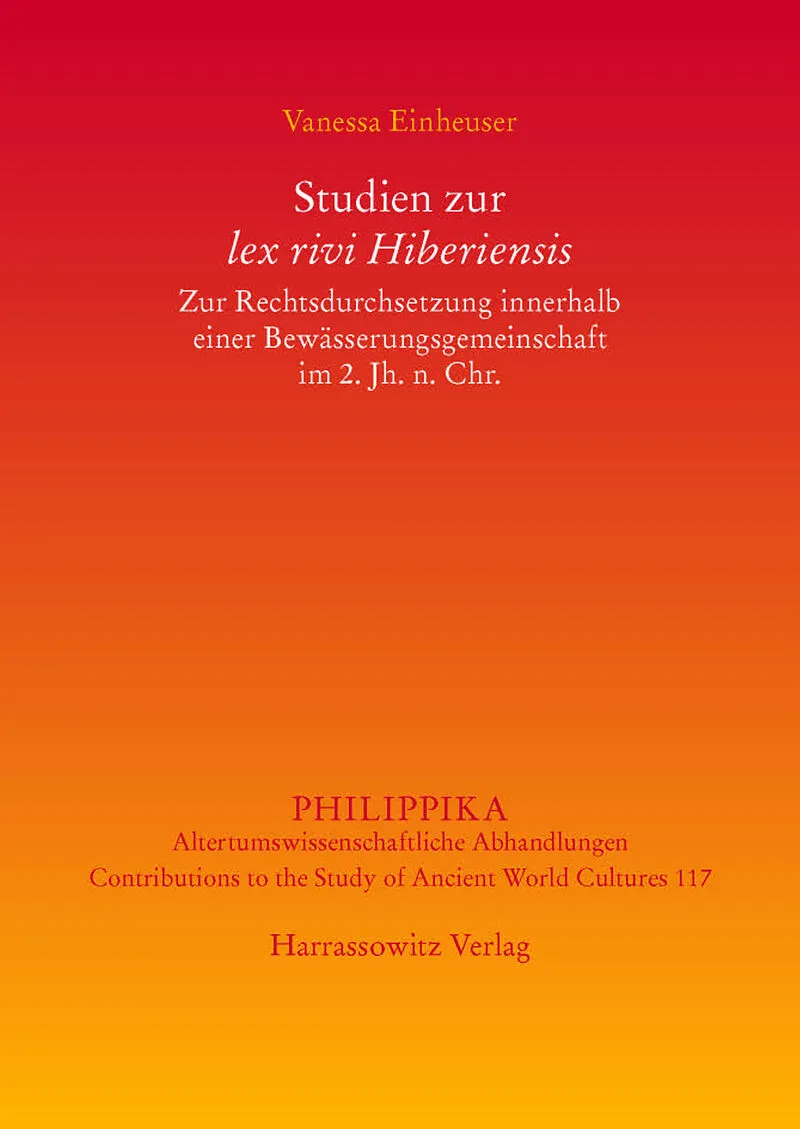 Vanessa Einheuser

Studien zur
lex rivi Hiberiensis

Zur Rechtsdurchsetzung innerhalb
einer Bewässerungsgemeinschaft
im 2. Jh. n. Chr.

PHILIPPIKA
Altertumswissenschaftliche Abhandlungen
Contributions to the Study of Ancient World Cultures 117

Harrassowitz Verlag